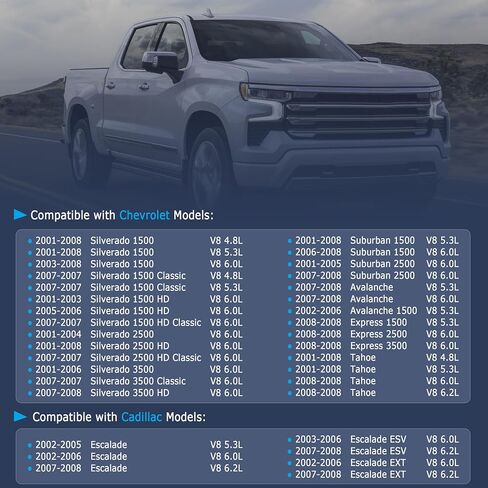 Compatible with Chevrolet Models:

• 2001-2008 Silverado 1500 V8 4.8L
• 2001-2008 Silverado 1500 V8 5.3L
• 2003-2008 Silverado 1500 V8 6.0L
• 2007-2007 Silverado 1500 Classic V8 4.8L
• 2007-2007 Silverado 1500 Classic V8 5.3L
• 2001-2003 Silverado 1500 HD V8 6.0L
• 2005-2006 Silverado 1500 HD V8 6.0L
• 2007-2007 Silverado 1500 HD Classic V8 6.0L
• 2001-2004 Silverado 2500 V8 6.0L
• 2001-2008 Silverado 2500 HD V8 6.0L
• 2007-2007 Silverado 2500 HD Classic V8 6.0L
• 2001-2006 Silverado 3500 V8 6.0L
• 2007-2007 Silverado 3500 Classic V8 6.0L
• 2007-2008 Silverado 3500 HD V8 6.0L

• 2001-2008 Suburban 1500 V8 5.3L
• 2006-2008 Suburban 1500 V8 6.0L
• 2001-2005 Suburban 2500 V8 6.0L
• 2007-2008 Suburban 2500 V8 6.0L
• 2007-2008 Avalanche V8 5.3L
• 2007-2008 Avalanche V8 6.0L
• 2002-2006 Avalanche 1500 V8 5.3L
• 2008-2008 Express 1500 V8 5.3L
• 2008-2008 Express 2500 V8 6.0L
• 2008-2008 Express 3500 V8 6.0L
• 2001-2008 Tahoe V8 4.8L
• 2001-2008 Tahoe V8 5.3L
• 2008-2008 Tahoe V8 6.0L
• 2008-2008 Tahoe V8 6.2L

Compatible with Cadillac Models:

• 2002-2005 Escalade V8 5.3L
• 2002-2006 Escalade V8 6.0L
• 2007-2008 Escalade V8 6.2L

• 2003-2006 Escalade ESV V8 6.0L
• 2007-2008 Escalade ESV V8 6.2L
• 2002-2006 Escalade EXT V8 6.0L
• 2007-2008 Escalade EXT V8 6.2L